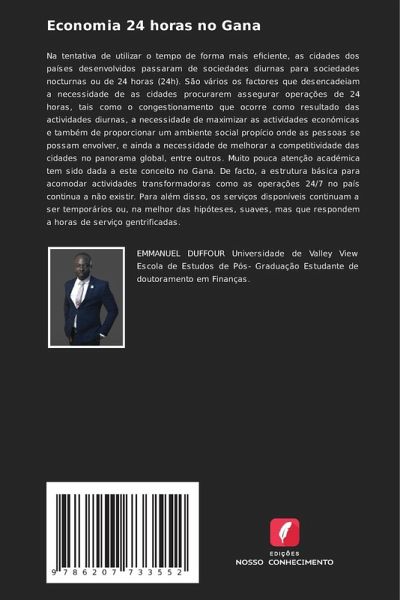 Economia 24 horas no Gana

Na tentativa de utilizar o tempo de forma mais eficiente, as cidades dos países desenvolvidos passaram de sociedades diurnas para sociedades nocturnas ou de 24 horas (24h). São vários os factores que desencadeiam a necessidade de as cidades procurarem assegurar operações de 24 horas, tais como o congestionamento que ocorre como resultado das actividades diurnas, a necessidade de maximizar as actividades económicas e também de proporcionar um ambiente social propício onde as pessoas se possam envolver, e ainda a necessidade de melhorar a competitividade das cidades no panorama global, entre outros. Muito pouca atenção académica tem sido dada a este conceito no Gana. De facto, a estrutura básica para acomodar actividades transformadoras como as operações 24/7 no país continua a não existir. Para além disso, os serviços disponíveis continuam a ser temporários ou, na melhor das hipóteses, suaves, mas que respondem a horas de serviço gentrificadas.

EMMANUEL DUFFOUR Universidade de Valley View Escola de Estudos de Pós- Graduação Estudante de doutoramento em Finanças.

9 786207 733552

EDIÇÕES
NOSSO CONHECIMENTO